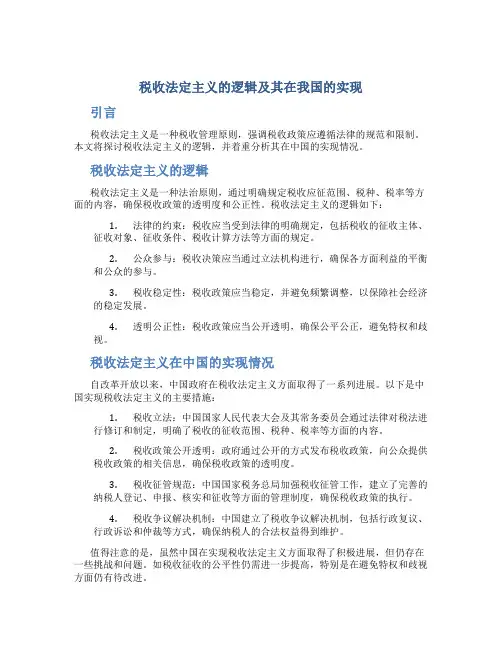 税收法定主义的逻辑及其在我国的实现

引言

税收法定主义是一种税收管理原则，强调税收政策应遵循法律的规范和限制。本文将探讨税收法定主义的逻辑，并着重分析其在中国的实现情况。

税收法定主义的逻辑

税收法定主义是一种法治原则，通过明确规定税收应征范围、税种、税率等方面的内容，确保税收政策的透明度和公正性。税收法定主义的逻辑如下：

1. 法律的约束：税收应当受到法律的明确规定，包括税收的征收主体、征收对象、征收条件、税收计算方法等方面的规定。

2. 公众参与：税收决策应当通过立法机构进行，确保各方面利益的平衡和公众的参与。

3. 税收稳定性：税收政策应当稳定，并避免频繁调整，以保障社会经济的稳定发展。

4. 透明公正性：税收政策应当公开透明，确保公平公正，避免特权和歧视。

税收法定主义在中国的实现情况

自改革开放以来，中国政府在税收法定主义方面取得了一系列进展。以下是中国实现税收法定主义的主要措施：

1. 税收立法：中国国家人民代表大会及其常务委员会通过法律对税法进行修订和制定，明确了税收的征收范围、税种、税率等方面的内容。

2. 税收政策公开透明：政府通过公开的方式发布税收政策，向公众提供税收政策的相关信息，确保税收政策的透明度。

3. 税收征管规范：中国国家税务总局加强税收征管工作，建立了完善的纳税人登记、申报、核实和征收等方面的管理制度，确保税收政策的执行。

4. 税收争议解决机制：中国建立了税收争议解决机制，包括行政复议、行政诉讼和仲裁等方式，确保纳税人的合法权益得到维护。

值得注意的是，虽然中国在实现税收法定主义方面取得了积极进展，但仍存在一些挑战和问题。如税收征收的公平性仍需进一步提高，特别是在避免特权和歧视方面仍有待改进。